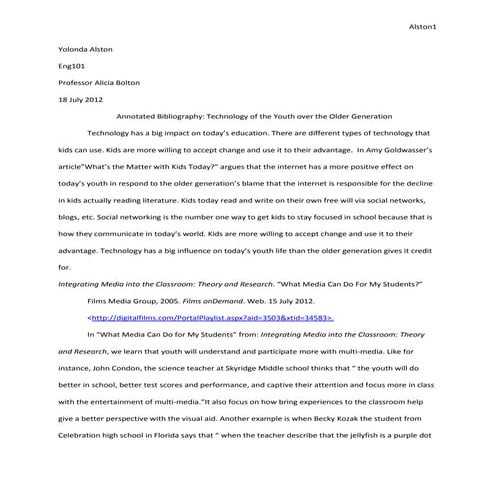 Alston1

Yolonda Alston

Eng101

Professor Alicia Bolton

18 July 2012

Annotated Bibliography: Technology of the Youth over the Older Generation

Technology has a big impact on today's education. There are different types of technology that kids can use. Kids are more willing to accept change and use it to their advantage. In Amy Goldwasser's article"What's the Matter with Kids Today?" argues that the internet has a more positive effect on today's youth in respond to the older generation's blame that the internet is responsible for the decline in kids actually reading literature. Kids today read and write on their own free will via social networks, blogs, etc. Social networking is the number one way to get kids to stay focused in school because that is how they communicate in today's world. Kids are more willing to accept change and use it to their advantage. Technology has a big influence on today's youth life than the older generation gives it credit for.

Integrating Media into the Classroom: Theory and Research. "What Media Can Do For My Students?" Films Media Group, 2005. Films onDemand. Web. 15 July 2012. <http://digitalfilms.com/PortalPlaylist.aspx?aid=3503&xtid=34583>.

In "What Media Can Do for My Students" from: Integrating Media into the Classroom: Theory and Research, we learn that youth will understand and participate more with multi-media. Like for instance, John Condon, the science teacher at Skyridge Middle school thinks that " the youth will do better in school, better test scores and performance, and captive their attention and focus more in class with the entertainment of multi-media."It also focus on how bring experiences to the classroom help give a better perspective with the visual aid. Another example is when Becky Kozak the student from Celebration high school in Florida says that " when the teacher describe that the jellyfish is a purple dot